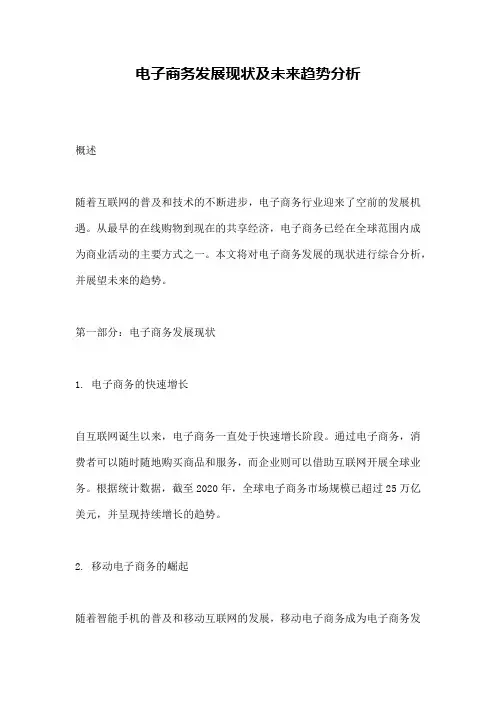 电子商务发展现状及未来趋势分析

概述

随着互联网的普及和技术的不断进步，电子商务行业迎来了空前的发展机遇。从最早的在线购物到现在的共享经济，电子商务已经在全球范围内成为商业活动的主要方式之一。本文将对电子商务发展的现状进行综合分析，并展望未来的趋势。

第一部分：电子商务发展现状

1. 电子商务的快速增长

自互联网诞生以来，电子商务一直处于快速增长阶段。通过电子商务，消费者可以随时随地购买商品和服务，而企业则可以借助互联网开展全球业务。根据统计数据，截至 2020 年，全球电子商务市场规模已超过 25 万亿美元，并呈现持续增长的趋势。

2. 移动电子商务的崛起

随着智能手机的普及和移动互联网的发展，移动电子商务成为电子商务发